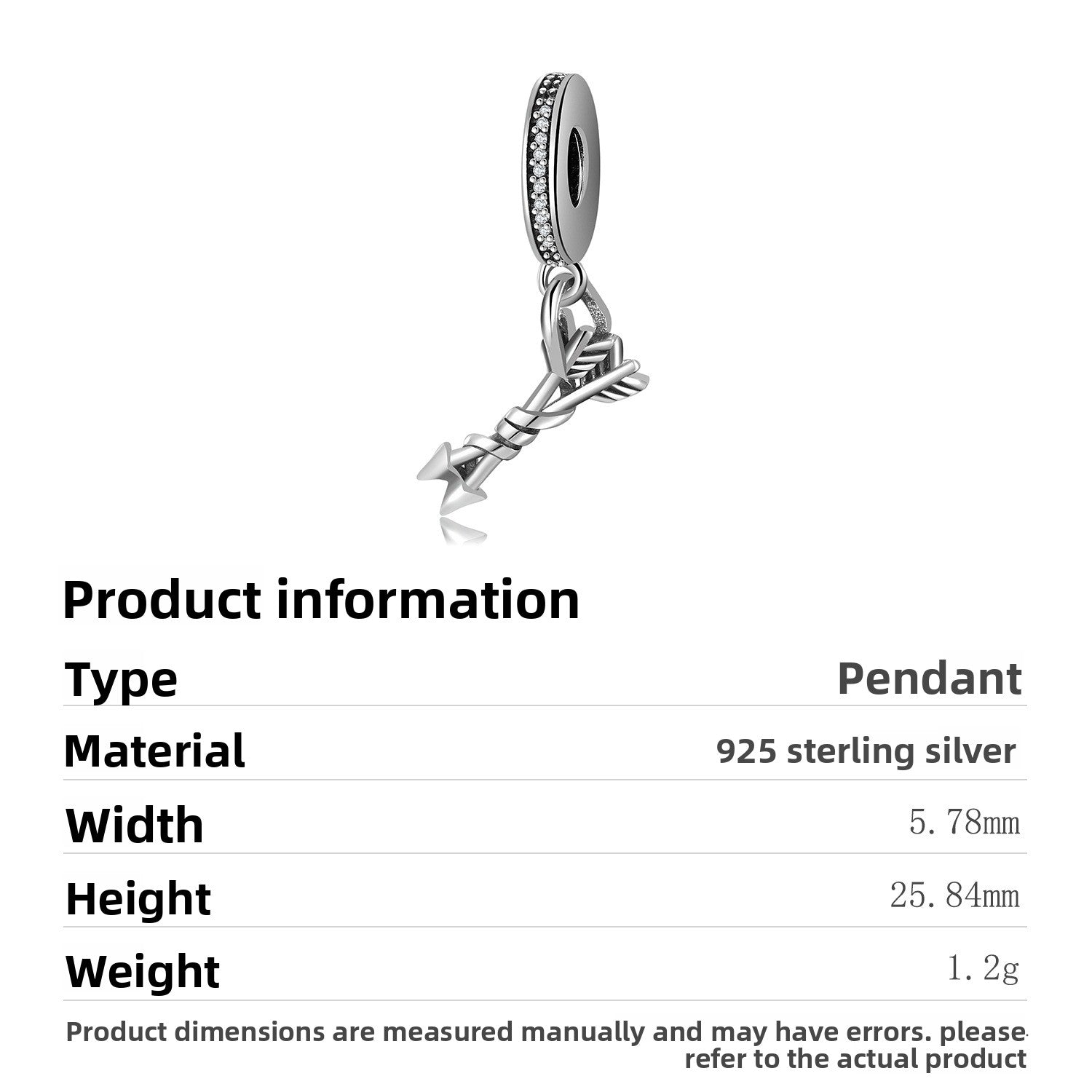 Product information

Type
Pendant

Material
925 sterling silver

Width
5.78mm

Height
25.84mm

Weight
1.2g

Product dimensions are measured manually and may have errors. please refer to the actual product